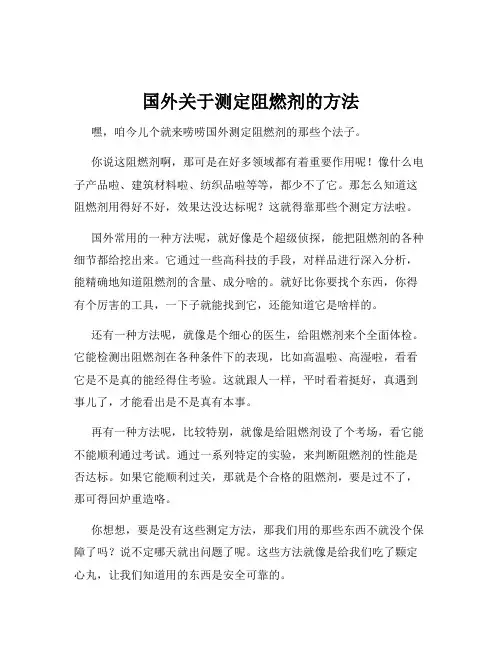 国外关于测定阻燃剂的方法

嘿，咱今儿个就来唠唠国外测定阻燃剂的那些个法子。

你说这阻燃剂啊，那可是在好多领域都有着重要作用呢！像什么电子产品啦、建筑材料啦、纺织品啦等等，都少不了它。那怎么知道这阻燃剂用得好不好，效果达没达标呢？这就得靠那些个测定方法啦。

国外常用的一种方法呢，就好像是个超级侦探，能把阻燃剂的各种细节都给挖出来。它通过一些高科技的手段，对样品进行深入分析，能精确地知道阻燃剂的含量、成分啥的。就好比你要找个东西，你得有个厉害的工具，一下子就能找到它，还能知道它是啥样的。

还有一种方法呢，就像是个细心的医生，给阻燃剂来个全面体检。它能检测出阻燃剂在各种条件下的表现，比如高温啦、高湿啦，看看它是不是真的能经得住考验。这就跟人一样，平时看着挺好，真遇到事儿了，才能看出是不是真有本事。

再有一种方法呢，比较特别，就像是给阻燃剂设了个考场，看它能不能顺利通过考试。通过一系列特定的实验，来判断阻燃剂的性能是否达标。如果它能顺利过关，那就是个合格的阻燃剂，要是过不了，那可得回炉重造咯。

你想想，要是没有这些测定方法，那我们用的那些东西不就没个保障了吗？说不定哪天就出问题了呢。这些方法就像是给我们吃了颗定心丸，让我们知道用的东西是安全可靠的。